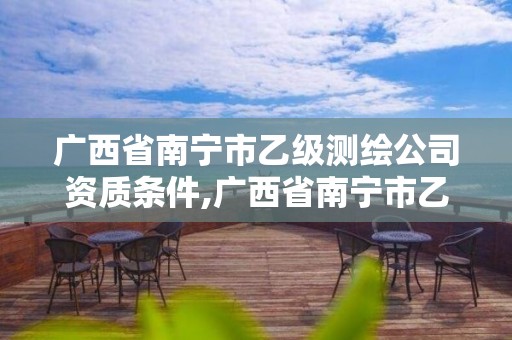 广西省南宁市乙级测绘公司资质条件,广西省南宁市乙